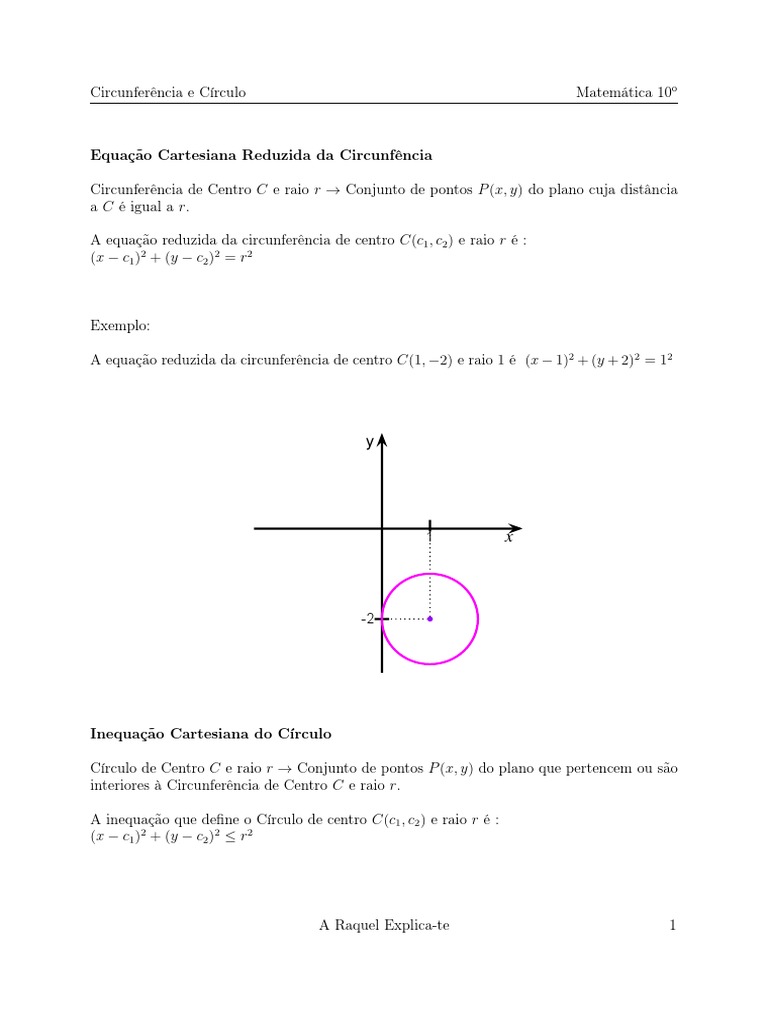 Circunferência e Círculo

Matemática 10º

**Equação Cartesiana Reduzida da Circunfência**

Circunferência de Centro $C$ e raio $r \rightarrow$ Conjunto de pontos $P(x, y)$ do plano cuja distância a $C$ é igual a $r$.

A equação reduzida da circunferência de centro $C(c_1, c_2)$ e raio $r$ é :
$(x - c_1)^2 + (y - c_2)^2 = r^2$

Exemplo:

A equação reduzida da circunferência de centro $C(1, -2)$ e raio 1 é $(x - 1)^2 + (y + 2)^2 = 1^2$

y
1
x
-2

**Inequação Cartesiana do Círculo**

Círculo de Centro $C$ e raio $r \rightarrow$ Conjunto de pontos $P(x, y)$ do plano que pertencem ou são interiores à Circunferência de Centro $C$ e raio $r$.

A inequação que define o Círculo de centro $C(c_1, c_2)$ e raio $r$ é :
$(x - c_1)^2 + (y - c_2)^2 \leq r^2$

A Raquel Explica-te

1